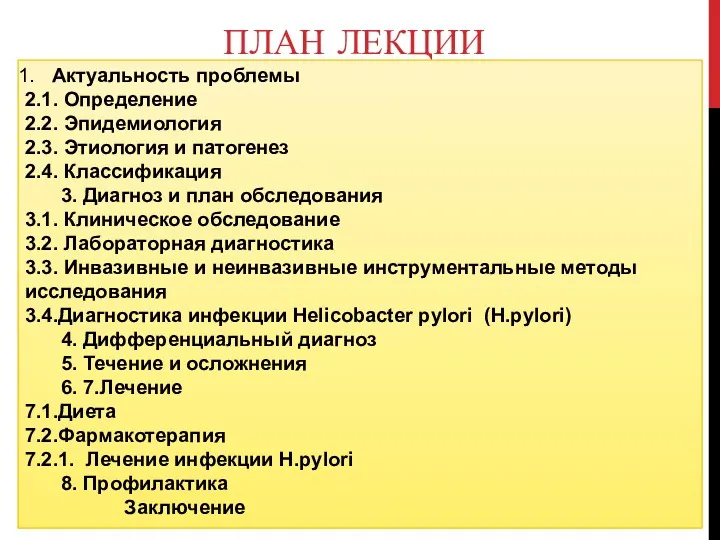 ПЛАН ЛЕКЦИИ

1. Актуальность проблемы
2.1. Определение
2.2. Эпидемиология
2.3. Этиология и патогенез
2.4. Классификация
3. Диагноз и план обследования
3.1. Клиническое обследование
3.2. Лабораторная диагностика
3.3. Инвазивные и неинвазивные инструментальные методы исследования
3.4.Диагностика инфекции Helicobacter pylori (H.pylori)
4. Дифференциальный диагноз
5. Течение и осложнения
6. 7.Лечение
7.1.Диета
7.2.Фармакотерапия
7.2.1. Лечение инфекции H.pylori
8. Профилактика
Заключение